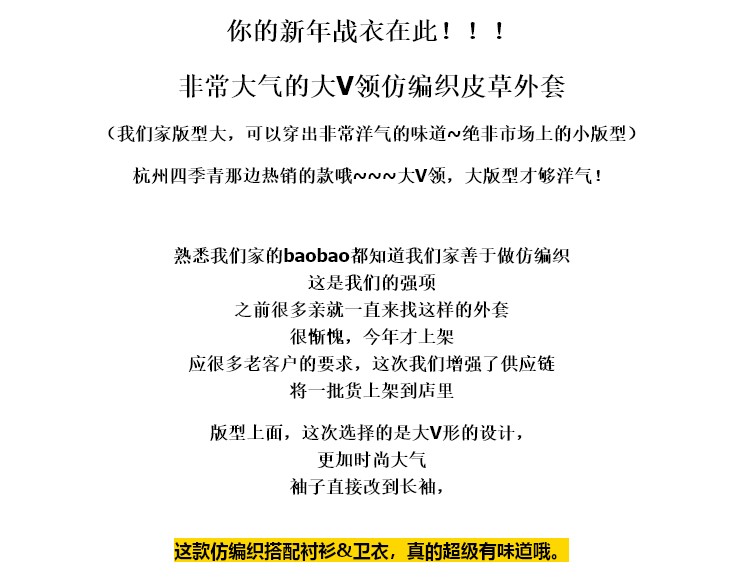 你的新年战衣在此！！！

非常大气的大V领仿编织皮草外套

（我们家版型大，可以穿出非常洋气的味道~绝非市场上的小版型）

杭州四季青那边热销的款哦~~~大V领，大版型才够洋气！

熟悉我们家的baobao都知道我们家善于做仿编织
这是我们的强项
之前很多亲就一直来找这样的外套
很惭愧，今年才上架
应很多老客户的要求，这次我们增强了供应链
将一批货上架到店里

版型上面，这次选择的是大V形的设计，
更加时尚大气
袖子直接改到长袖，

这款仿编织搭配衬衫&卫衣，真的超级有味道哦。